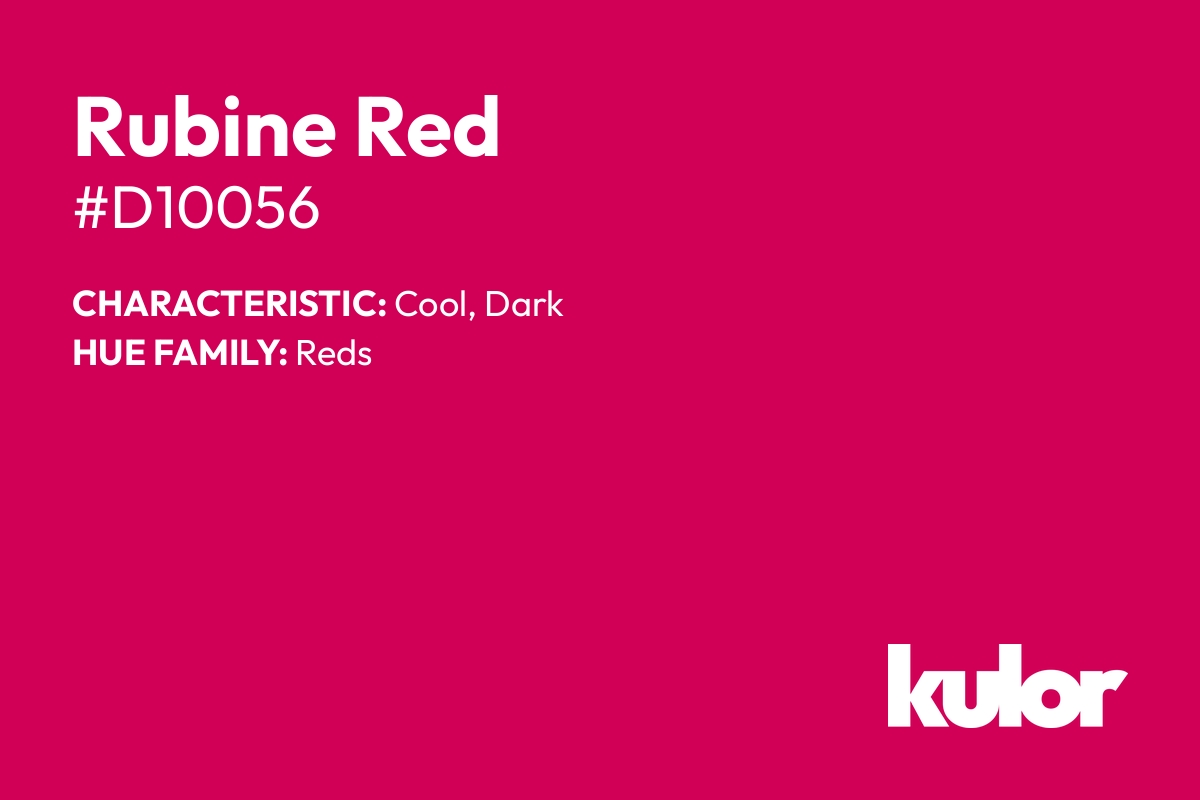 Rubine Red
#D10056

CHARACTERISTIC: Cool, Dark
HUE FAMILY: Reds

kulor